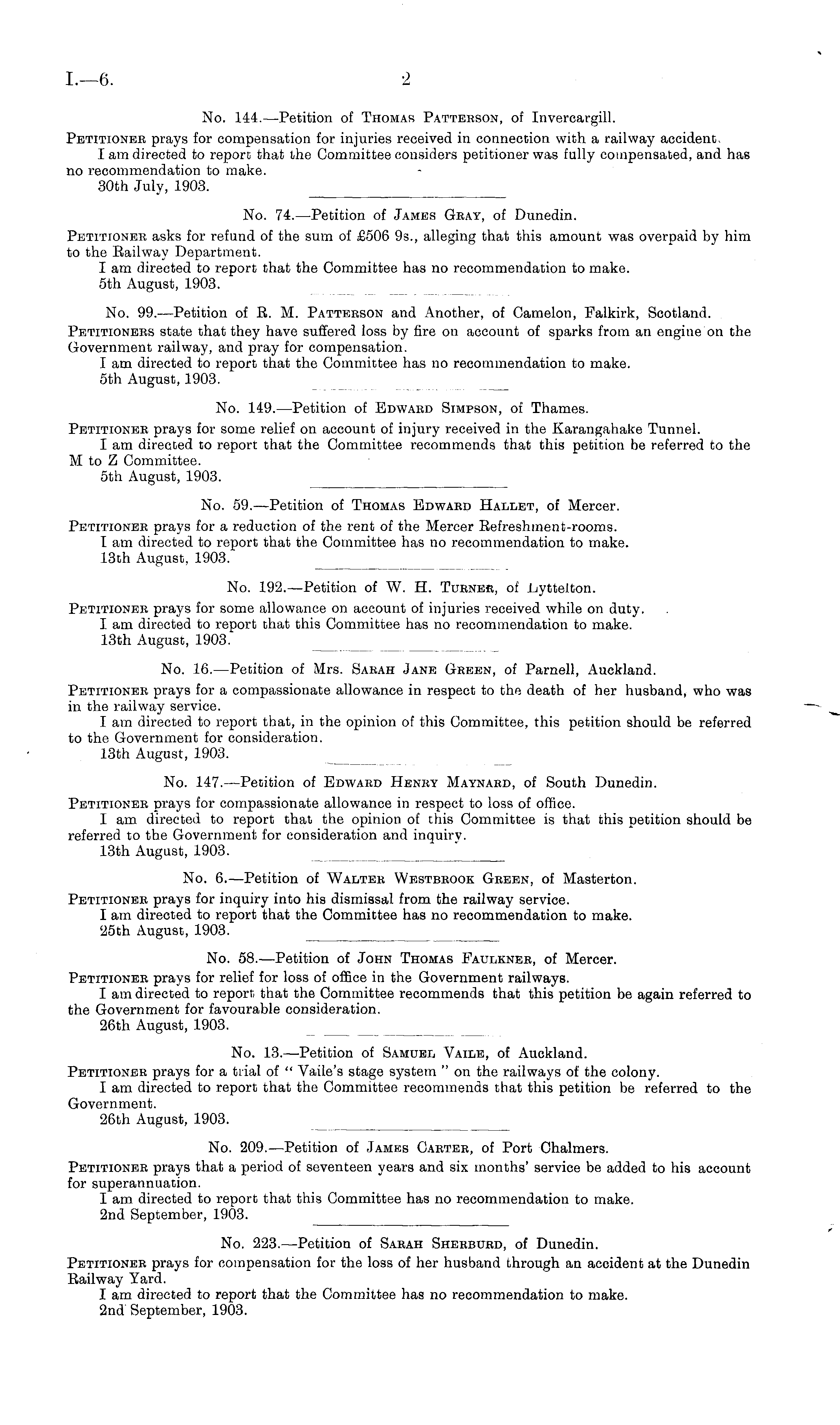 I.—6.

2

No. 144.—Petition of Thomas Patterson, of Invercargill.

Petitioner prays for compensation for injuries received in connection with a railway accident.

I am directed to report that the Committee considers petitioner was fully compensated, and has no recommendation to make.

30th July, 1903.

No. 74.—Petition of James Gray, of Dunedin.

Petitioner asks for refund of the sum of £506 9s., alleging that this amount was overpaid by him to the Railway Department.

I am directed to report that the Committee has no recommendation to make.

5th August, 1903.

No. 99.—Petition of R. M. Patterson and Another, of Camelon, Falkirk, Scotland.

Petitioners state that they have suffered loss by fire on account of sparks from an engine on the Government railway, and pray for compensation.

I am directed to report that the Committee has no recommendation to make.

5th August, 1903.

No. 149.—Petition of Edward Simpson, of Thames.

Petitioner prays for some relief on account of injury received in the Karangahake Tunnel.

I am directed to report that the Committee recommends that this petition be referred to the M to Z Committee.

5th August, 1903.

No. 59.—Petition of Thomas Edward Hallet, of Mercer.

Petitioner prays for a reduction of the rent of the Mercer Refreshment-rooms.

I am directed to report that the Committee has no recommendation to make.

13th August, 1903.

No. 192.—Petition of W. H. Turner, of Lyttelton.

Petitioner prays for some allowance on account of injuries received while on duty.

I am directed to report that this Committee has no recommendation to make.

13th August, 1903.

No. 16.—Petition of Mrs. Sarah Jane Green, of Parnell, Auckland.

Petitioner prays for a compassionate allowance in respect to the death of her husband, who was in the railway service.

I am directed to report that, in the opinion of this Committee, this petition should be referred to the Government for consideration.

13th August, 1903.

No. 147.—Petition of Edward Henry Maynard, of South Dunedin.

Petitioner prays for compassionate allowance in respect to loss of office.

I am directed to report that the opinion of this Committee is that this petition should be referred to the Government for consideration and inquiry.

13th August, 1903.

No. 6.—Petition of Walter Westbrook Green, of Masterton.

Petitioner prays for inquiry into his dismissal from the railway service.

I am directed to report that the Committee has no recommendation to make.

25th August, 1903.

No. 58.—Petition of John Thomas Faulkner, of Mercer.

Petitioner prays for relief for loss of office in the Government railways.

I am directed to report that the Committee recommends that this petition be again referred to the Government for favourable consideration.

26th August, 1903.

No. 13.—Petition of Samuel Vaile, of Auckland.

Petitioner prays for a trial of "Vaile's stage system" on the railways of the colony.

I am directed to report that the Committee recommends that this petition be referred to the Government.

26th August, 1903.

No. 209.—Petition of James Carter, of Port Chalmers.

Petitioner prays that a period of seventeen years and six months' service be added to his account for superannuation.

I am directed to report that this Committee has no recommendation to make.

2nd September, 1903.

No. 223.—Petition of Sarah Sherburd, of Dunedin.

Petitioner prays for compensation for the loss of her husband through an accident at the Dunedin Railway Yard.

I am directed to report that the Committee has no recommendation to make.

2nd September, 1903.